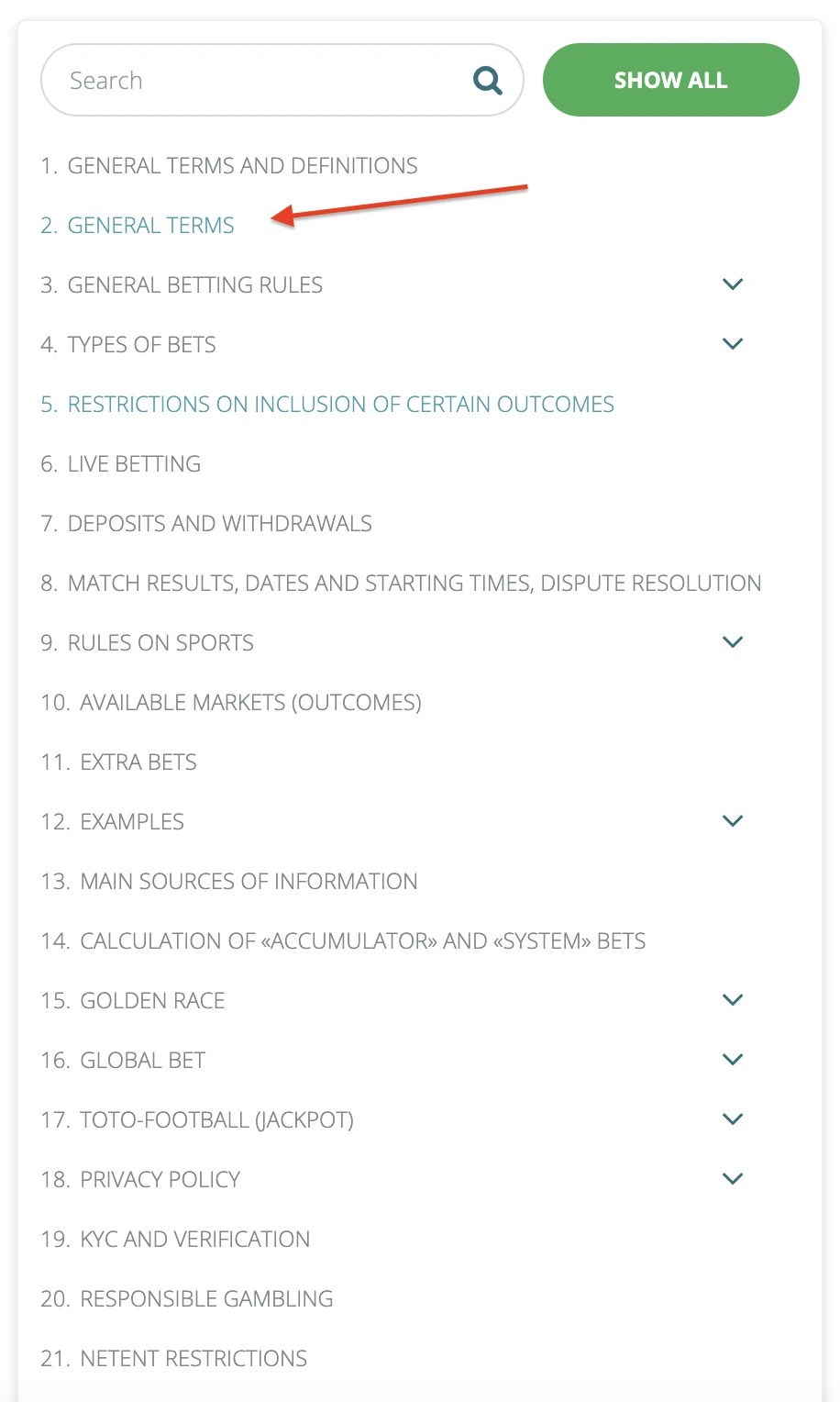 Search

SHOW ALL

1. GENERAL TERMS AND DEFINITIONS

2. GENERAL TERMS

3. GENERAL BETTING RULES

4. TYPES OF BETS

5. RESTRICTIONS ON INCLUSION OF CERTAIN OUTCOMES

6. LIVE BETTING

7. DEPOSITS AND WITHDRAWALS

8. MATCH RESULTS, DATES AND STARTING TIMES, DISPUTE RESOLUTION

9. RULES ON SPORTS

10. AVAILABLE MARKETS (OUTCOMES)

11. EXTRA BETS

12. EXAMPLES

13. MAIN SOURCES OF INFORMATION

14. CALCULATION OF «ACCUMULATOR» AND «SYSTEM» BETS

15. GOLDEN RACE

16. GLOBAL BET

17. TOTO-FOOTBALL (JACKPOT)

18. PRIVACY POLICY

19. KYC AND VERIFICATION

20. RESPONSIBLE GAMBLING

21. NETENT RESTRICTIONS